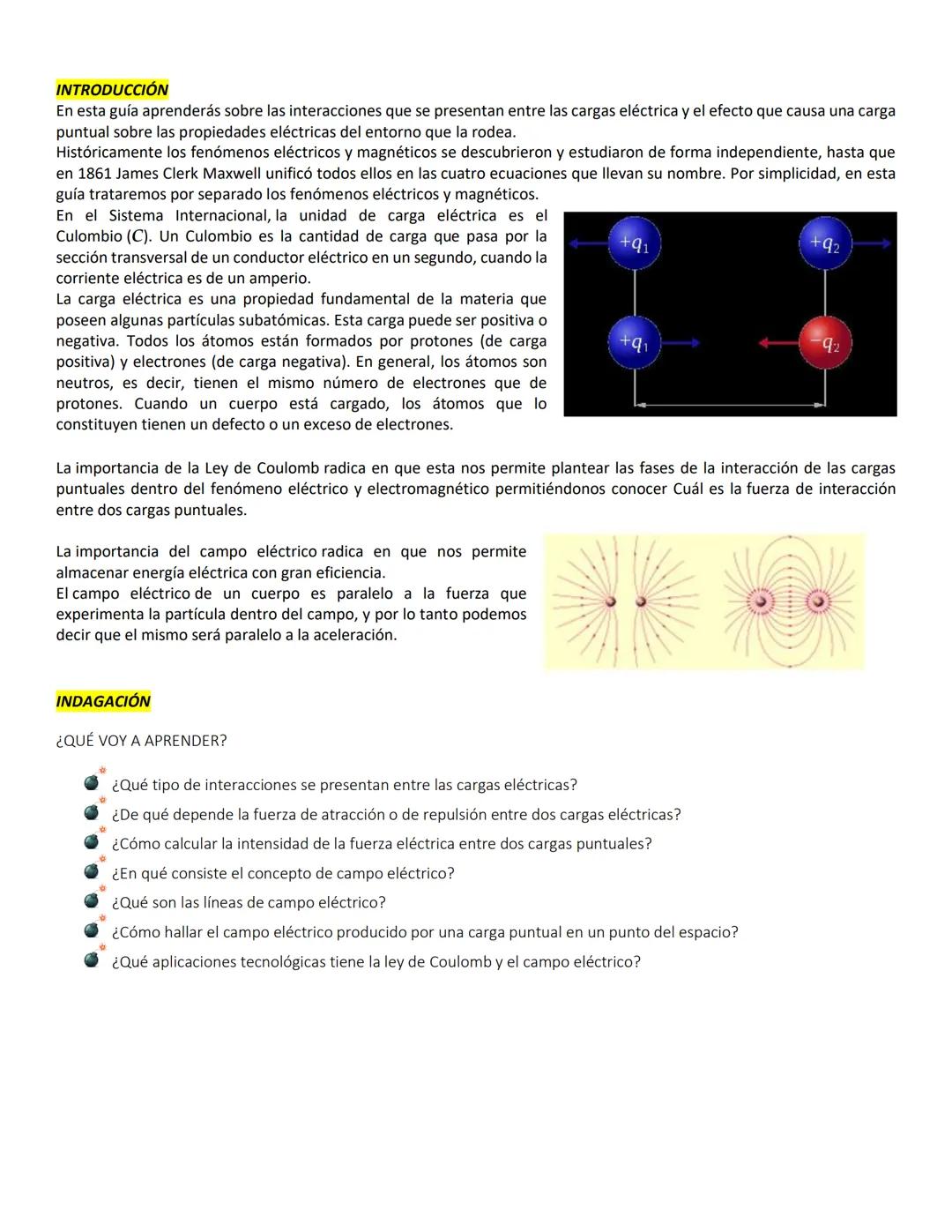 INTRODUCCIÓN
En esta guía aprenderás sobre las interacciones que se presentan entre las cargas eléctrica y el efecto que causa una carga puntual sobre las propiedades eléctricas del entorno que la rodea.
Históricamente los fenómenos eléctricos y magnéticos se descubrieron y estudiaron de forma independiente, hasta que en 1861 James Clerk Maxwell unificó todos ellos en las cuatro ecuaciones que llevan su nombre. Por simplicidad, en esta guía trataremos por separado los fenómenos eléctricos y magnéticos.
En el Sistema Internacional, la unidad de carga eléctrica es el Culombio ($C$). Un Culombio es la cantidad de carga que pasa por la sección transversal de un conductor eléctrico en un segundo, cuando la corriente eléctrica es de un amperio.
La carga eléctrica es una propiedad fundamental de la materia que poseen algunas partículas subatómicas. Esta carga puede ser positiva o negativa. Todos los átomos están formados por protones (de carga positiva) y electrones (de carga negativa). En general, los átomos son neutros, es decir, tienen el mismo número de electrones que de protones. Cuando un cuerpo está cargado, los átomos que lo constituyen tienen un defecto o un exceso de electrones.

$+q_1$ $+q_2$ $+q_1$ $-q_2$

La importancia de la Ley de Coulomb radica en que esta nos permite plantear las fases de la interacción de las cargas puntuales dentro del fenómeno eléctrico y electromagnético permitiéndonos conocer Cuál es la fuerza de interacción entre dos cargas puntuales.

La importancia del campo eléctrico radica en que nos permite almacenar energía eléctrica con gran eficiencia.
El campo eléctrico de un cuerpo es paralelo a la fuerza que experimenta la partícula dentro del campo, y por lo tanto podemos decir que el mismo será paralelo a la aceleración.

INDAGACIÓN

¿QUÉ VOY A APRENDER?

¿Qué tipo de interacciones se presentan entre las cargas eléctricas?
¿De qué depende la fuerza de atracción o de repulsión entre dos cargas eléctricas?
¿Cómo calcular la intensidad de la fuerza eléctrica entre dos cargas puntuales?
¿En qué consiste el concepto de campo eléctrico?
¿Qué son las líneas de campo eléctrico?
¿Cómo hallar el campo eléctrico producido por una carga puntual en un punto del espacio?
¿Qué aplicaciones tecnológicas tiene la ley de Coulomb y el campo eléctrico?